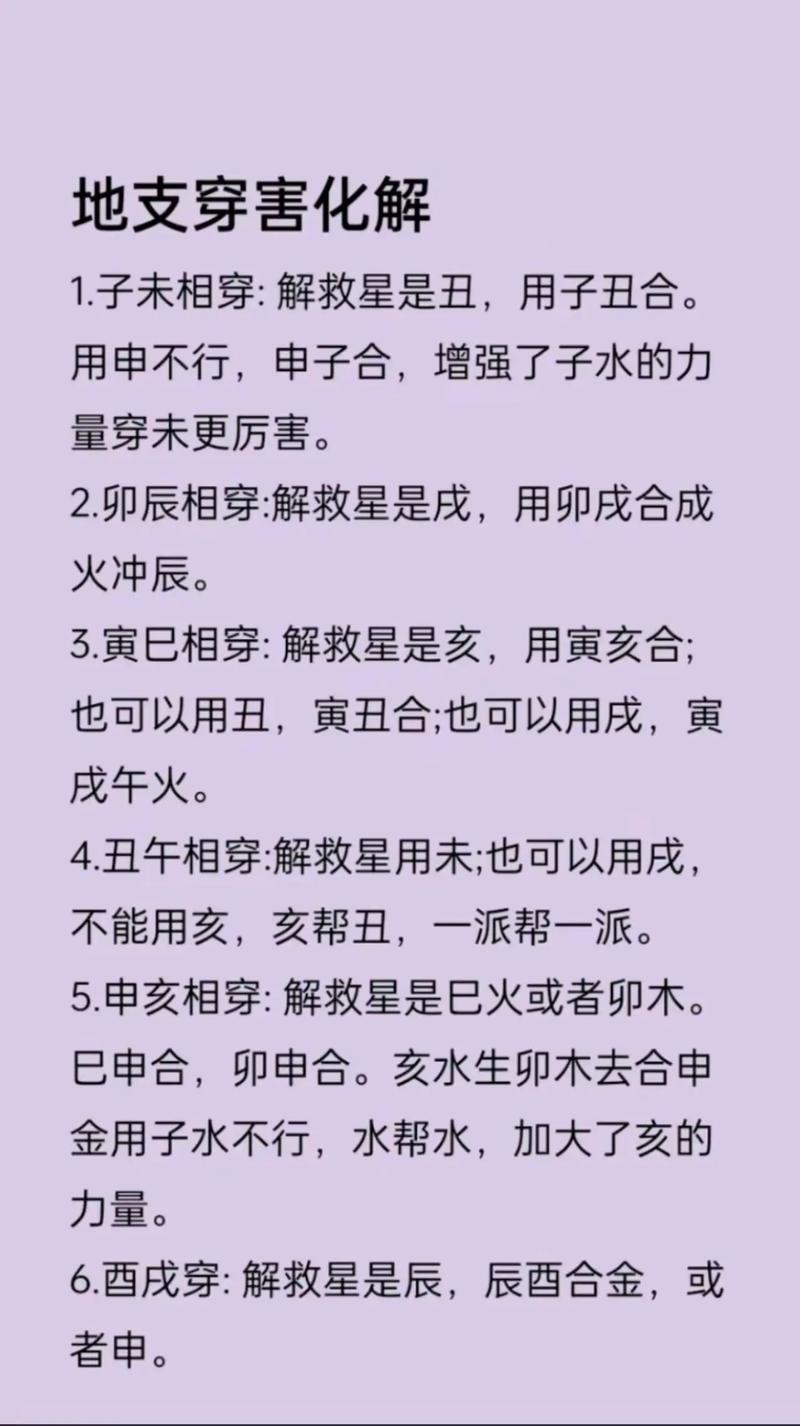 地支穿害化解

1.子未相穿: 解救星是丑，用子丑合。用申不行，申子合，增强了子水的力量穿未更厉害。

2.卯辰相穿:解救星是戌，用卯戌合成火冲辰。

3.寅巳相穿: 解救星是亥，用寅亥合;也可以用丑，寅丑合;也可以用戌，寅戌午火。

4.丑午相穿:解救星用未;也可以用戌，不能用亥，亥帮丑，一派帮一派。

5.申亥相穿: 解救星是巳火或者卯木。巳申合，卯申合。亥水生卯木去合申金用子水不行，水帮水，加大了亥的力量。

6.酉戌穿: 解救星是辰，辰酉合金，或者申。